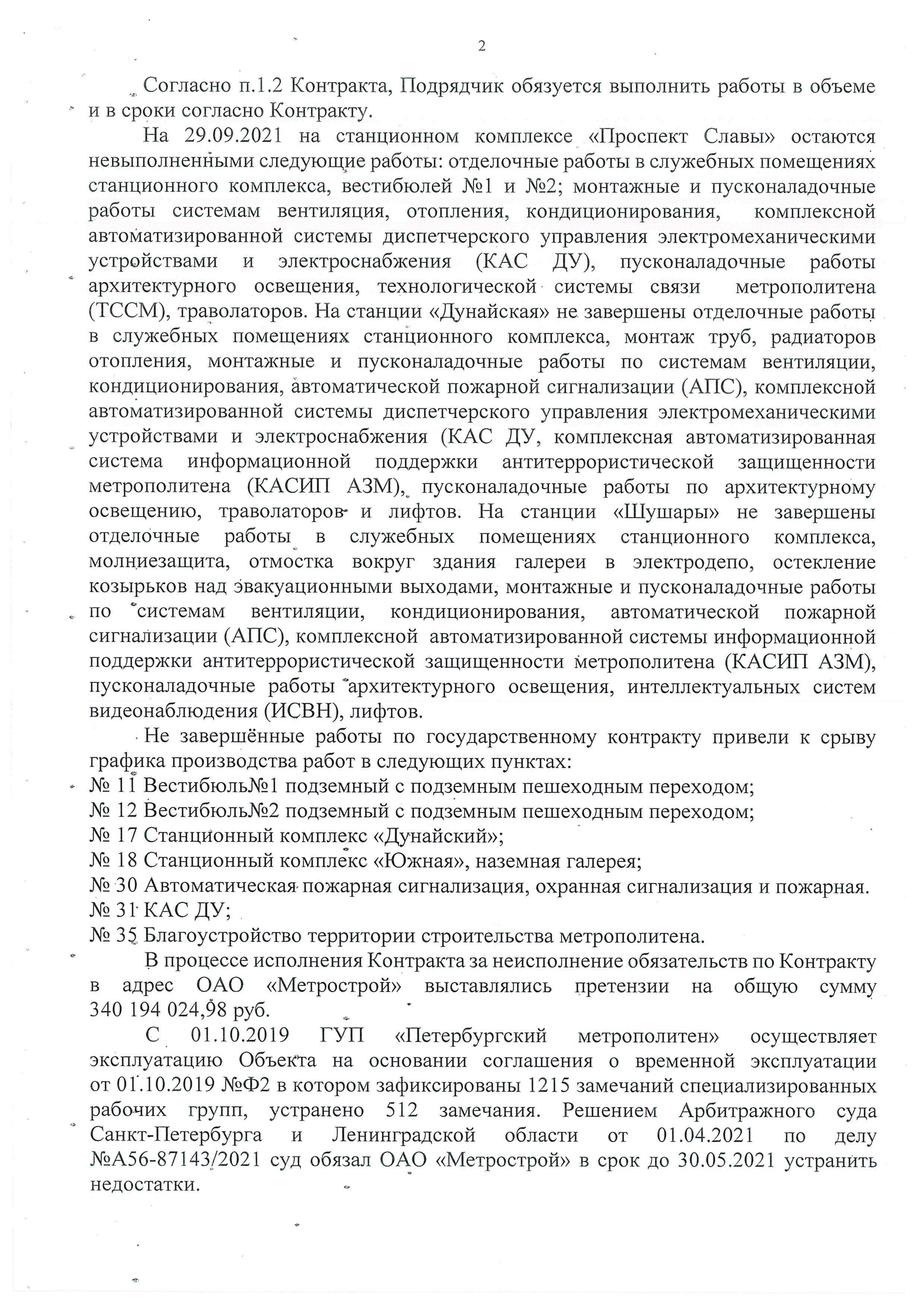 2

Согласно п.1.2 Контракта, Подрядчик обязуется выполнить работы в объеме и в сроки согласно Контракту.

На 29.09.2021 на станционном комплексе «Проспект Славы» остаются невыполненными следующие работы: отделочные работы в служебных помещениях станционного комплекса, вестибюлей №1 и №2; монтажные и пусконаладочные работы системам вентиляция, отопления, кондиционирования, комплексной автоматизированной системы диспетчерского управления электромеханическими устройствами и электроснабжения (КАС ДУ), пусконаладочные работы архитектурного освещения, технологической системы связи метрополитена (ТССМ), траволаторов. На станции «Дунайская» не завершены отделочные работы в служебных помещениях станционного комплекса, монтаж труб, радиаторов отопления, монтажные и пусконаладочные работы по системам вентиляции, кондиционирования, автоматической пожарной сигнализации (АПС), комплексной автоматизированной системы диспетчерского управления электромеханическими устройствами и электроснабжения (КАС ДУ, комплексная автоматизированная система информационной поддержки антитеррористической защищенности метрополитена (КАСИП АЗМ), пусконаладочные работы по архитектурному освещению, траволаторов и лифтов. На станции «Шушары» не завершены отделочные работы в служебных помещениях станционного комплекса, молниезащита, отмостка вокруг здания галереи в электродепо, остекление козырьков над эвакуационными выходами, монтажные и пусконаладочные работы по системам вентиляции, кондиционирования, автоматической пожарной сигнализации (АПС), комплексной автоматизированной системы информационной поддержки антитеррористической защищенности метрополитена (КАСИП АЗМ), пусконаладочные работы архитектурного освещения, интеллектуальных систем видеонаблюдения (ИСВН), лифтов.

Не завершённые работы по государственному контракту привели к срыву графика производства работ в следующих пунктах:
№ 11 Вестибюль№1 подземный с подземным пешеходным переходом;
№ 12 Вестибюль№2 подземный с подземным пешеходным переходом;
№ 17 Станционный комплекс «Дунайский»;
№ 18 Станционный комплекс «Южная», наземная галерея;
№ 30 Автоматическая пожарная сигнализация, охранная сигнализация и пожарная.
№ 31 КАС ДУ;
№ 35 Благоустройство территории строительства метрополитена.

В процессе исполнения Контракта за неисполнение обязательств по Контракту в адрес ОАО «Метрострой» выставлялись претензии на общую сумму 340 194 024,98 руб.

С 01.10.2019 ГУП «Петербургский метрополитен» осуществляет эксплуатацию Объекта на основании соглашения о временной эксплуатации от 01.10.2019 №Ф2 в котором зафиксированы 1215 замечаний специализированных рабочих групп, устранено 512 замечания. Решением Арбитражного суда Санкт-Петербурга и Ленинградской области от 01.04.2021 по делу №А56-87143/2021 суд обязал ОАО «Метрострой» в срок до 30.05.2021 устранить недостатки.